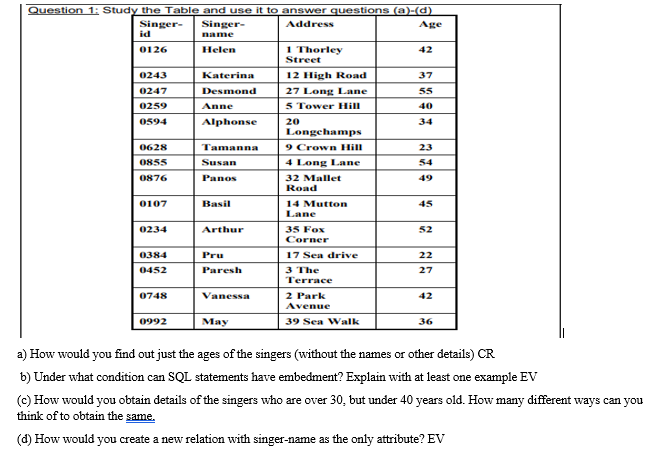 Question 1: Study the Table and use it to answer questions (a)-(d)

| Singer-id | Singer-name | Address | Age |
|---|---|---|---|
| 0126 | Helen | 1 Thorley Street | 42 |
| 0243 | Katerina | 12 High Road | 37 |
| 0247 | Desmond | 27 Long Lane | 55 |
| 0259 | Anne | 5 Tower Hill | 40 |
| 0594 | Alphonse | 20 Longchamps | 34 |
| 0628 | Tamanna | 9 Crown Hill | 23 |
| 0855 | Susan | 4 Long Lane | 54 |
| 0876 | Panos | 32 Mallet Road | 49 |
| 0107 | Basil | 14 Mutton Lane | 45 |
| 0234 | Arthur | 35 Fox Corner | 52 |
| 0384 | Pru | 17 Sea drive | 22 |
| 0452 | Paresh | 3 The Terrace | 27 |
| 0748 | Vanessa | 2 Park Avenue | 42 |
| 0992 | May | 39 Sea Walk | 36 |

a) How would you find out just the ages of the singers (without the names or other details) CR

b) Under what condition can SQL statements have embedment? Explain with at least one example EV

(c) How would you obtain details of the singers who are over 30, but under 40 years old. How many different ways can you think of to obtain the same.

(d) How would you create a new relation with singer-name as the only attribute? EV